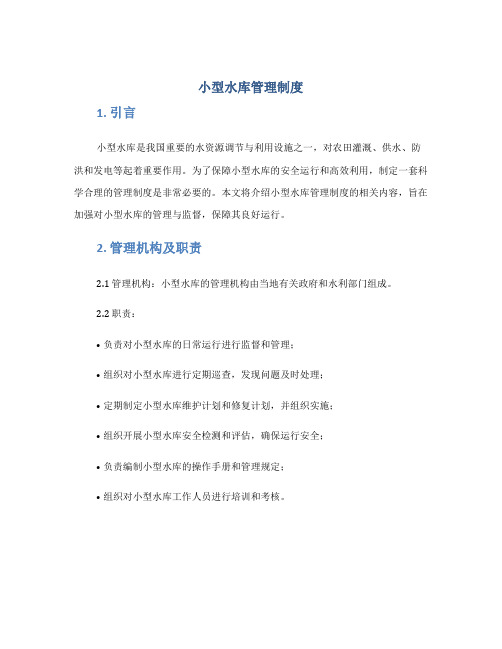 小型水库管理制度

1. 引言

小型水库是我国重要的水资源调节与利用设施之一，对农田灌溉、供水、防洪和发电等起着重要作用。为了保障小型水库的安全运行和高效利用，制定一套科学合理的管理制度是非常必要的。本文将介绍小型水库管理制度的相关内容，旨在加强对小型水库的管理与监督，保障其良好运行。

2. 管理机构及职责

2.1 管理机构：小型水库的管理机构由当地有关政府和水利部门组成。

2.2 职责：

• 负责对小型水库的日常运行进行监督和管理；

• 组织对小型水库进行定期巡查，发现问题及时处理；

• 定期制定小型水库维护计划和修复计划，并组织实施；

• 组织开展小型水库安全检测和评估，确保运行安全；

• 负责编制小型水库的操作手册和管理规定；

• 组织对小型水库工作人员进行培训和考核。